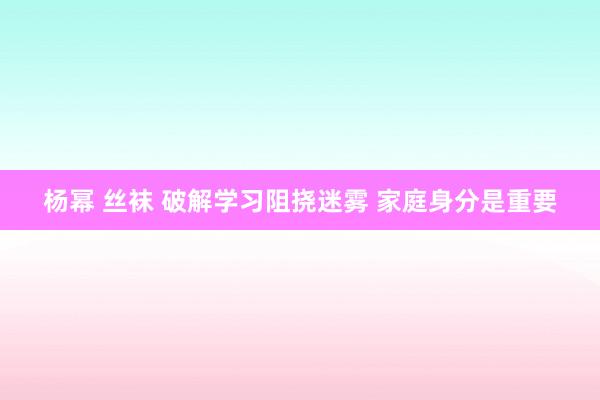 杨幂 丝袜 破解学习阻挠迷雾 家庭身分是重要